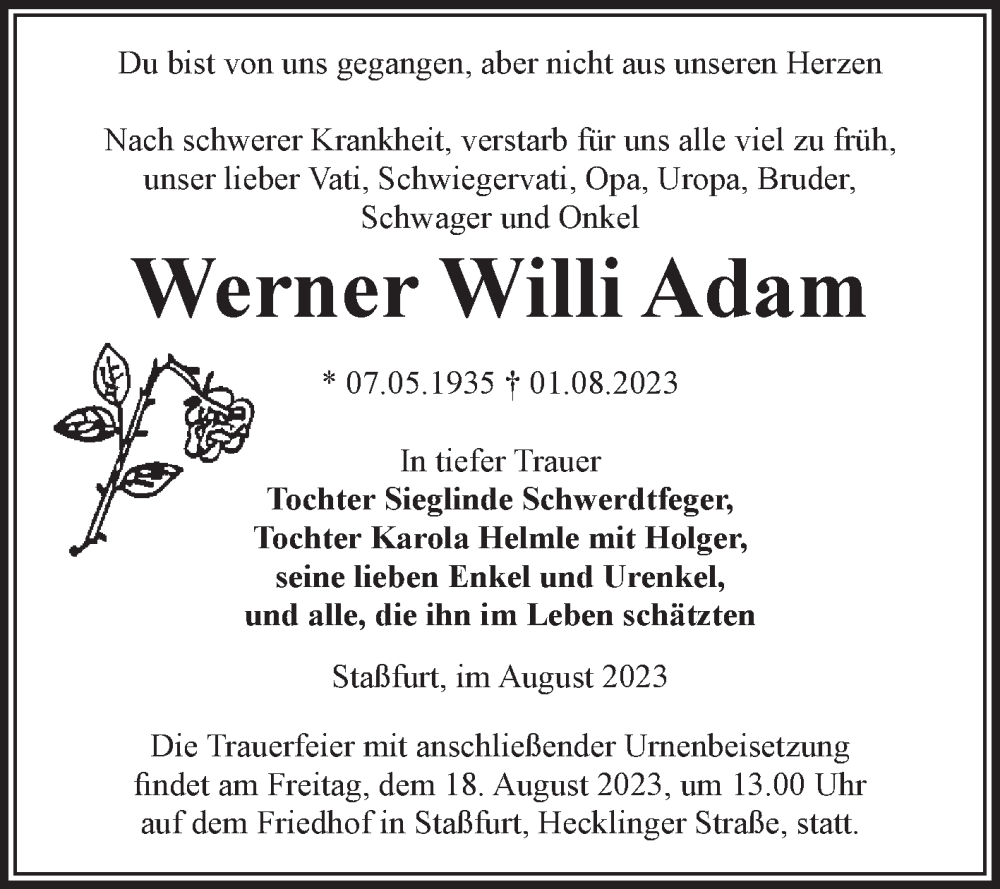 Du bist von uns gegangen, aber nicht aus unseren Herzen

Nach schwerer Krankheit, verstarb für uns alle viel zu früh, unser lieber Vati, Schwiegervati, Opa, Uropa, Bruder, Schwager und Onkel

Werner Willi Adam

* 07.05.1935 † 01.08.2023

In tiefer Trauer
Tochter Sieglinde Schwerdtfeger,
Tochter Karola Helmle mit Holger,
seine lieben Enkel und Urenkel,
und alle, die ihn im Leben schätzten

Staßfurt, im August 2023

Die Trauerfeier mit anschließender Urnenbeisetzung findet am Freitag, dem 18. August 2023, um 13.00 Uhr auf dem Friedhof in Staßfurt, Hecklinger Straße, statt.